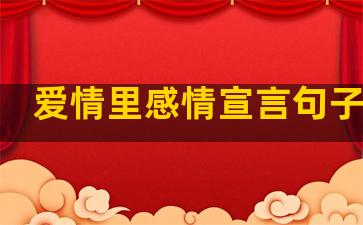 爱情里感情宣言句子